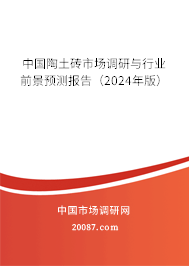 中国陶土砖市场调研与行业前景预测报告（2024年版）

中国市场调研网

20087.com